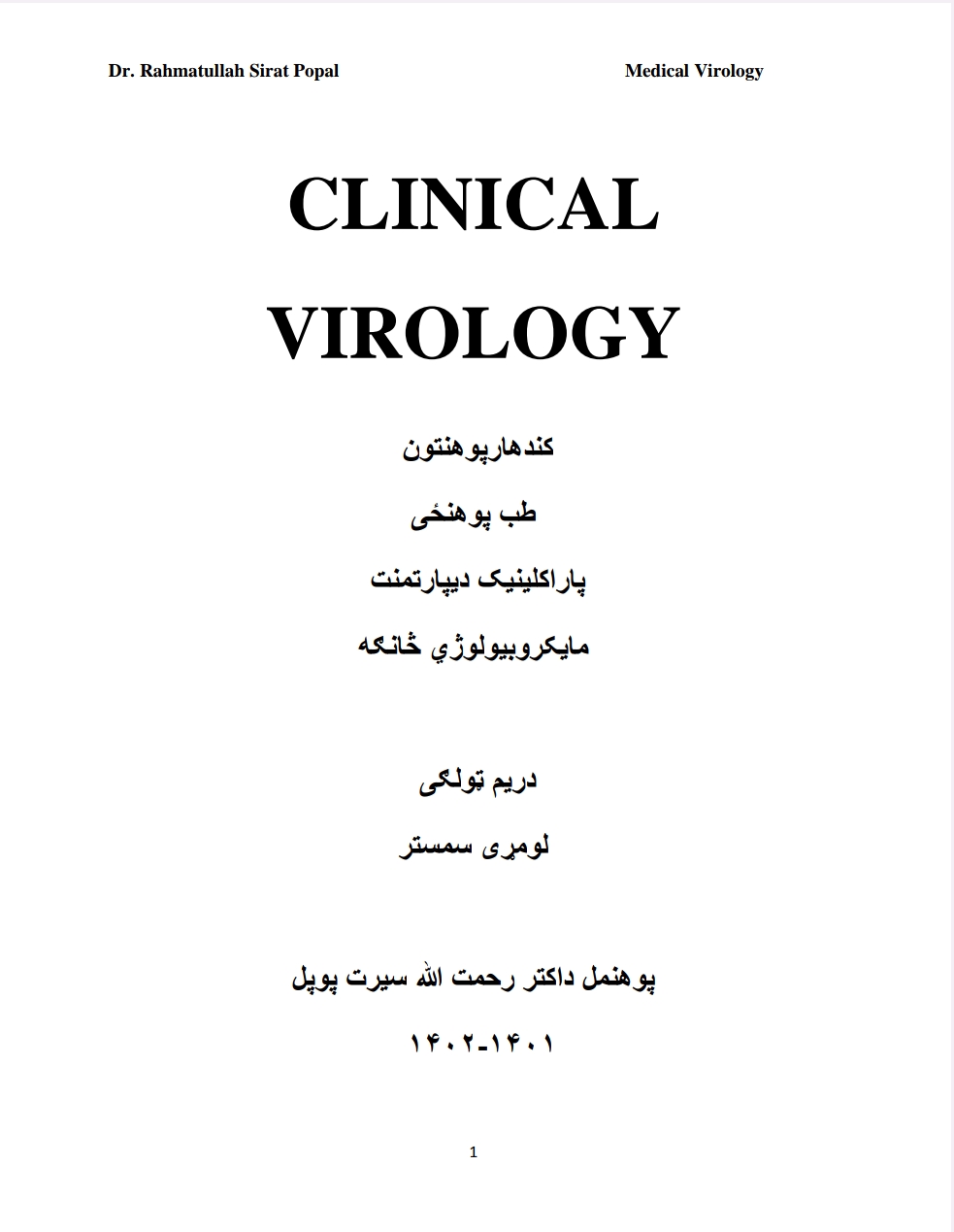 Dr. Rahmatullah Sirat Popal

Medical Virology

CLINICAL VIROLOGY

کندهارپوهنتون

طب پوهنځی

پاراکلینیک دیپارتمنت

مایکروبیولوژي څانګه

دریم ټولګی

لومړی سمستر

پوهنمل داکتر رحمت الله سیرت پوپل

۱۴۰۱-۱۴۰۲

1